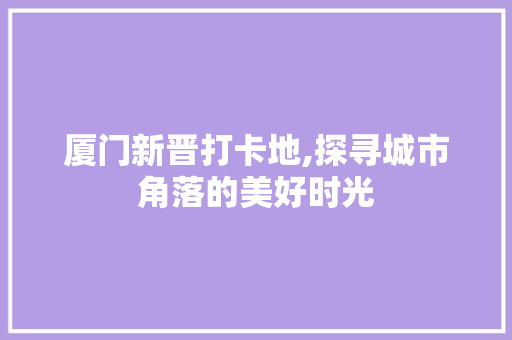 厦门新晋打卡地,探寻城市角落的美好时光